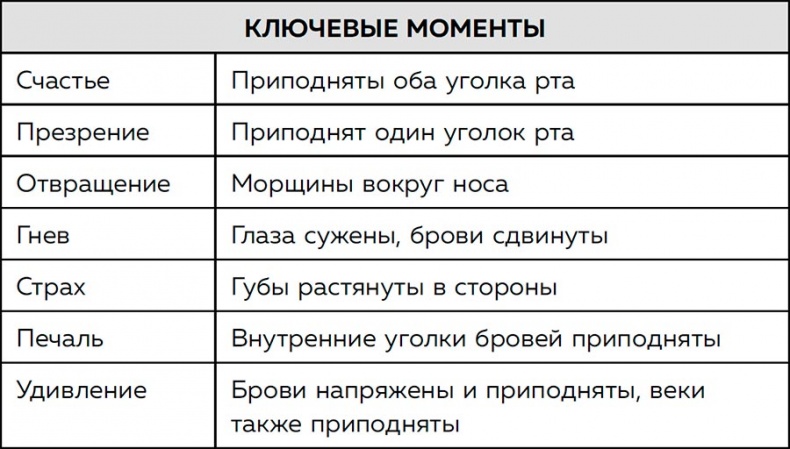 | КЛЮЧЕВЫЕ МОМЕНТЫ | |
|---|---|
| Счастье | Приподняты оба уголка рта |
| Презрение | Приподнят один уголок рта |
| Отвращение | Морщины вокруг носа |
| Гнев | Глаза сужены, брови сдвинуты |
| Страх | Губы растянуты в стороны |
| Печаль | Внутренние уголки бровей приподняты |
| Удивление | Брови напряжены и приподняты, веки также приподняты |